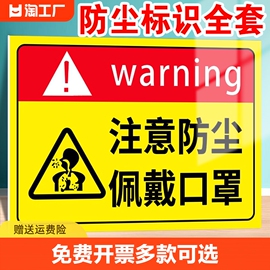 淘工厂

防尘标识全套

warning

注意防尘
佩戴口罩

赠送运费险

免费开票多款可选